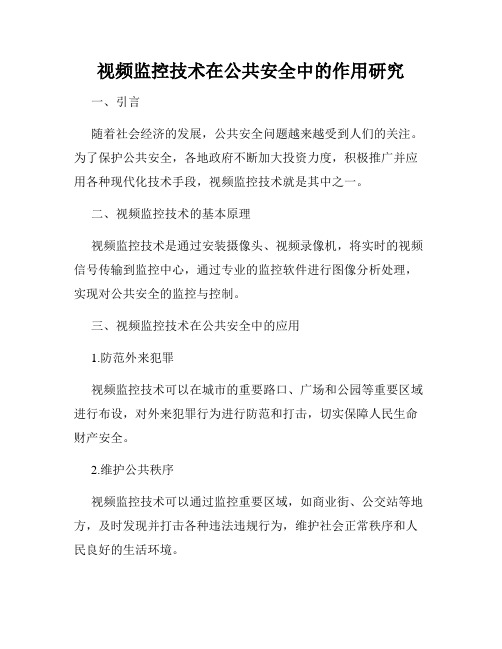 视频监控技术在公共安全中的作用研究

一、引言

随着社会经济的发展，公共安全问题越来越受到人们的关注。为了保护公共安全，各地政府不断加大投资力度，积极推广并应用各种现代化技术手段，视频监控技术就是其中之一。

二、视频监控技术的基本原理

视频监控技术是通过安装摄像头、视频录像机，将实时的视频信号传输到监控中心，通过专业的监控软件进行图像分析处理，实现对公共安全的监控与控制。

三、视频监控技术在公共安全中的应用

1.防范外来犯罪

视频监控技术可以在城市的重要路口、广场和公园等重要区域进行布设，对外来犯罪行为进行防范和打击，切实保障人民生命财产安全。

2.维护公共秩序

视频监控技术可以通过监控重要区域，如商业街、公交站等地方，及时发现并打击各种违法违规行为，维护社会正常秩序和人民良好的生活环境。